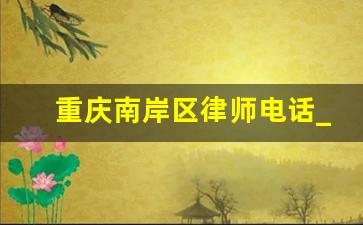 重庆南岸区律师电话_